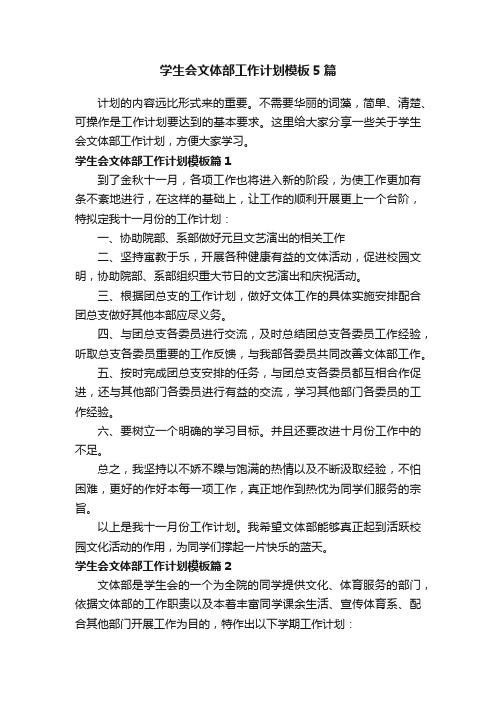 学生会文体部工作计划模板5篇

计划的内容远比形式来的重要。不需要华丽的词藻，简单、清楚、可操作是工作计划要达到的基本要求。这里给大家分享一些关于学生会文体部工作计划，方便大家学习。

学生会文体部工作计划模板篇1

到了金秋十一月，各项工作也将进入新的阶段，为使工作更加有条不紊地进行，在这样的基础上，让工作的顺利开展更上一个台阶，特拟定我十一月份的工作计划：

一、协助院部、系部做好元旦文艺演出的相关工作

二、坚持寓教于乐，开展各种健康有益的文体活动，促进校园文明，协助院部、系部组织重大节日的文艺演出和庆祝活动。

三、根据团总支的工作计划，做好文体工作的具体实施安排配合团总支做好其他本部应尽义务。

四、与团总支各委员进行交流，及时总结团总支各委员工作经验，听取总支各委员重要的工作反馈，与我部各委员共同改善文体部工作。

五、按时完成团总支安排的任务，与团总支各委员都互相合作促进，还与其他部门各委员进行有益的交流，学习其他部门各委员的工作经验。

六、要树立一个明确的学习目标。并且还要改进十月份工作中的不足。

总之，我坚持以不娇不躁与饱满的热情以及不断汲取经验，不怕困难，更好的作好本每一项工作，真正地作到热忱为同学们服务的宗旨。

以上是我十一月份工作计划。我希望文体部能够真正起到活跃校园文化活动的作用，为同学们撑起一片快乐的蓝天。

学生会文体部工作计划模板篇2

文体部是学生会的一个为全院的同学提供文化、体育服务的部门，依据文体部的工作职责以及本着丰富同学课余生活、宣传体育系、配合其他部门开展工作为目的，特作出以下学期工作计划：